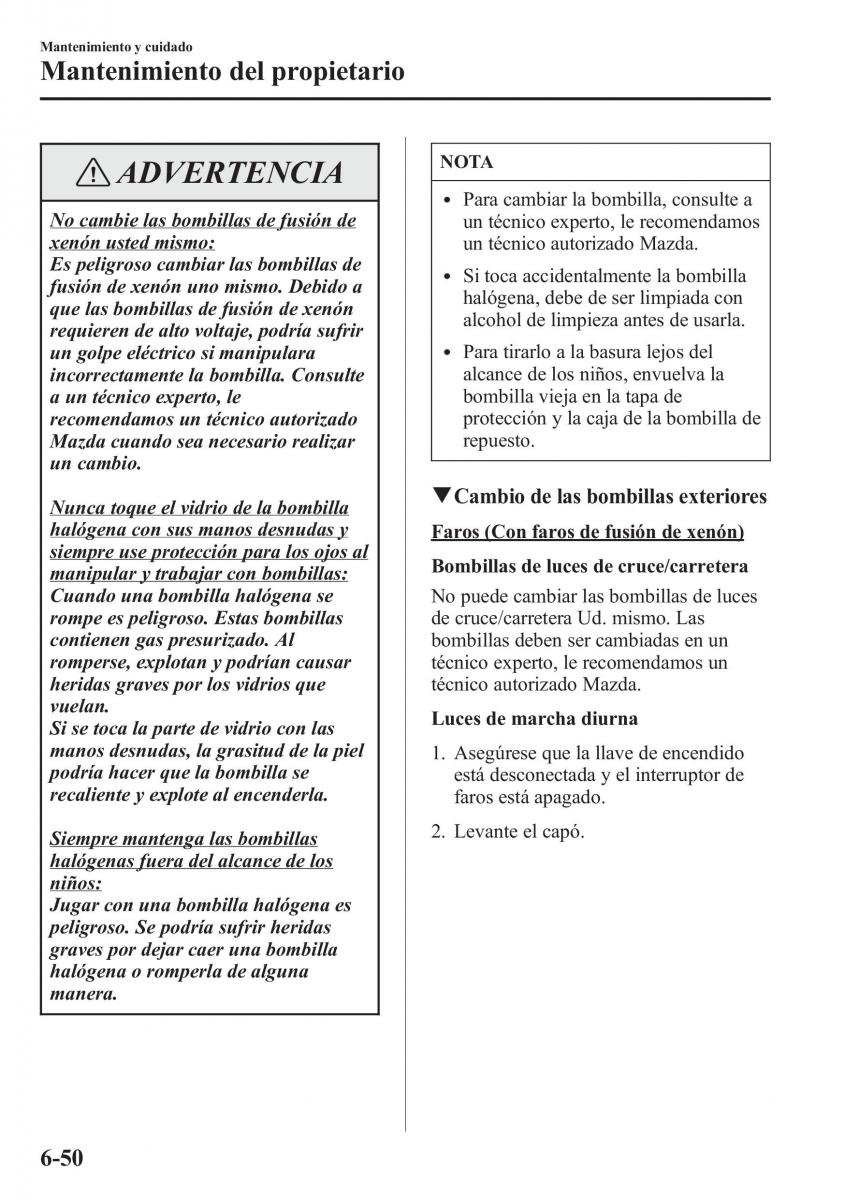 Mantenimiento y cuidado

Mantenimiento del propietario

ADVERTENCIA

No cambie las bombillas de fusión de xenón usted mismo:
Es peligroso cambiar las bombillas de fusión de xenón uno mismo. Debido a que las bombillas de fusión de xenón requieren de alto voltaje, podría sufrir un golpe eléctrico si manipulara incorrectamente la bombilla. Consulte a un técnico experto, le recomendamos un técnico autorizado Mazda cuando sea necesario realizar un cambio.

Nunca toque el vidrio de la bombilla halógena con sus manos desnudas y siempre use protección para los ojos al manipular y trabajar con bombillas:
Cuando una bombilla halógena se rompe es peligroso. Estas bombillas contienen gas presurizado. Al romperse, explotan y podrían causar heridas graves por los vidrios que vuelan.
Si se toca la parte de vidrio con las manos desnudas, la grasitud de la piel podría hacer que la bombilla se recaliente y explote al encenderla.

Siempre mantenga las bombillas halógenas fuera del alcance de los niños:
Jugar con una bombilla halógena es peligroso. Se podría sufrir heridas graves por dejar caer una bombilla halógena o romperla de alguna manera.

NOTA

• Para cambiar la bombilla, consulte a un técnico experto, le recomendamos un técnico autorizado Mazda.
• Si toca accidentalmente la bombilla halógena, debe de ser limpiada con alcohol de limpieza antes de usarla.
• Para tirarlo a la basura lejos del alcance de los niños, envuelva la bombilla vieja en la tapa de protección y la caja de la bombilla de repuesto.

▼Cambio de las bombillas exteriores

Faros (Con faros de fusión de xenón)

Bombillas de luces de cruce/carretera

No puede cambiar las bombillas de luces de cruce/carretera Ud. mismo. Las bombillas deben ser cambiadas en un técnico experto, le recomendamos un técnico autorizado Mazda.

Luces de marcha diurna

1. Asegúrese que la llave de encendido está desconectada y el interruptor de faros está apagado.
2. Levante el capó.

6-50